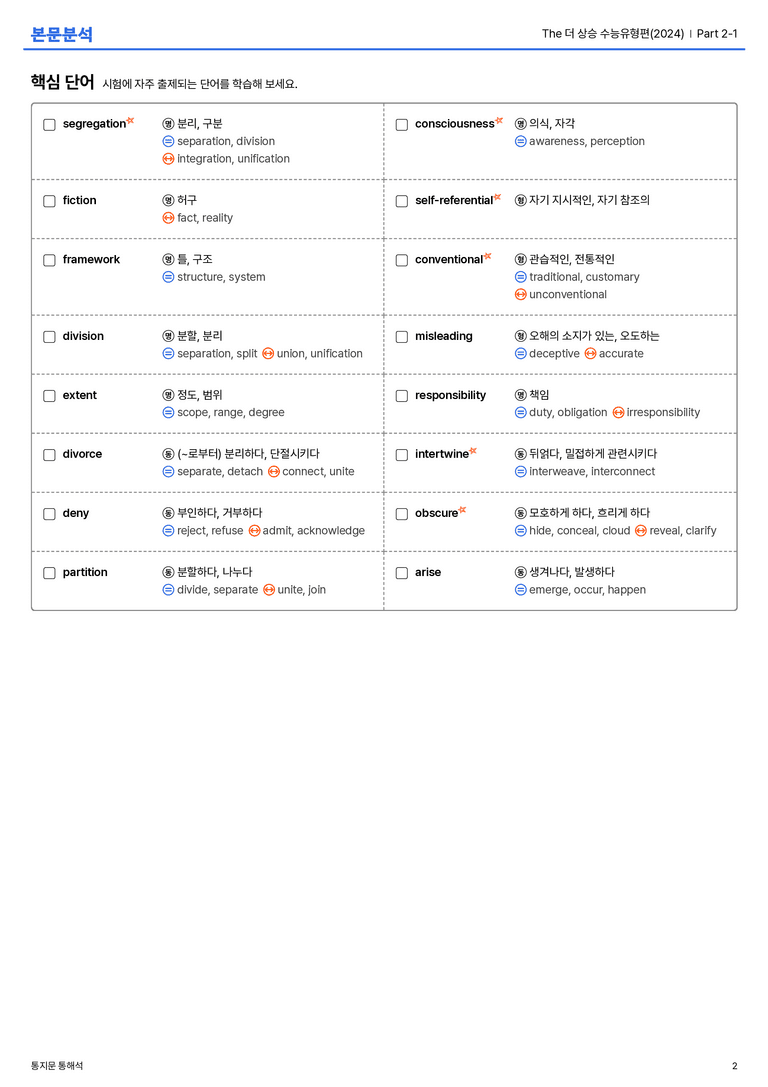 본문분석

The 더 상승 수능유형편(2024) | Part 2-1

핵심 단어 시험에 자주 출제되는 단어를 학습해 보세요.

☐ segregation
명 분리, 구분
= separation, division
↔ integration, unification

☐ fiction
명 허구
↔ fact, reality

☐ framework
명 틀, 구조
= structure, system

☐ division
명 분할, 분리
= separation, split ↔ union, unification

☐ extent
명 정도, 범위
= scope, range, degree

☐ divorce
동 (~로부터) 분리하다, 단절시키다
= separate, detach ↔ connect, unite

☐ deny
동 부인하다, 거부하다
= reject, refuse ↔ admit, acknowledge

☐ partition
동 분할하다, 나누다
= divide, separate ↔ unite, join

☐ consciousness
명 의식, 자각
= awareness, perception

☐ self-referential
형 자기 지시적인, 자기 참조의

☐ conventional
형 관습적인, 전통적인
= traditional, customary
↔ unconventional

☐ misleading
형 오해의 소지가 있는, 오도하는
= deceptive ↔ accurate

☐ responsibility
명 책임
= duty, obligation ↔ irresponsibility

☐ intertwine
동 뒤얽다, 밀접하게 관련시키다
= interweave, interconnect

☐ obscure
동 모호하게 하다, 흐리게 하다
= hide, conceal, cloud ↔ reveal, clarify

☐ arise
동 생겨나다, 발생하다
= emerge, occur, happen

통지문 통해석

2